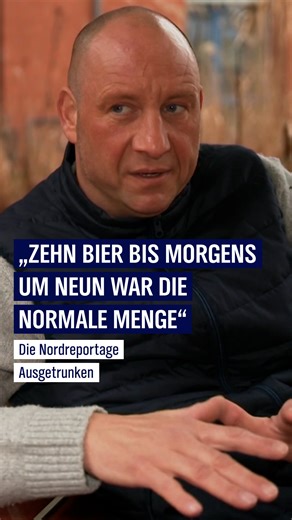 „ZEHN BIER BIS MORGENS UM NEUN WAR DIE NORMALE MENGE“

Die Nordreportage

Ausgetrunken